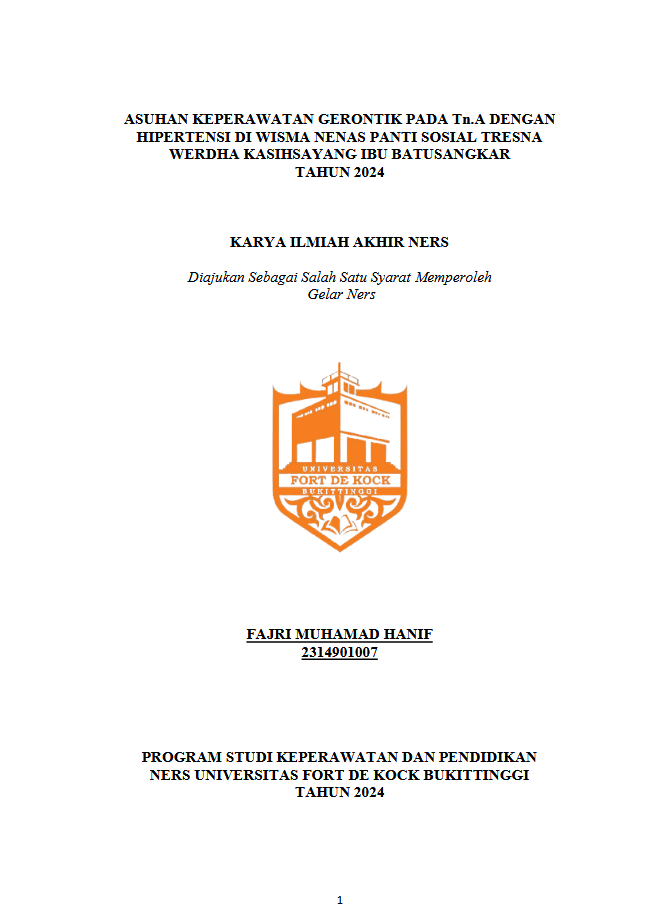 ASUHAN KEPERAWATAN GERONTIK PADA Tn.A DENGAN HIPERTENSI DI WISMA NENAS PANTI SOSIAL TRESNA WERDHA KASIHSAYANG IBU BATUSANGKAR
TAHUN 2024

KARYA ILMIAH AKHIR NERS

Diajukan Sebagai Salah Satu Syarat Memperoleh Gelar Ners

UNIVERSITAS
FORT DE KOCK
BUKITTINGGI

FAJRI MUHAMAD HANIF
2314901007

PROGRAM STUDI KEPERAWATAN DAN PENDIDIKAN NERS UNIVERSITAS FORT DE KOCK BUKITTINGGI
TAHUN 2024

1